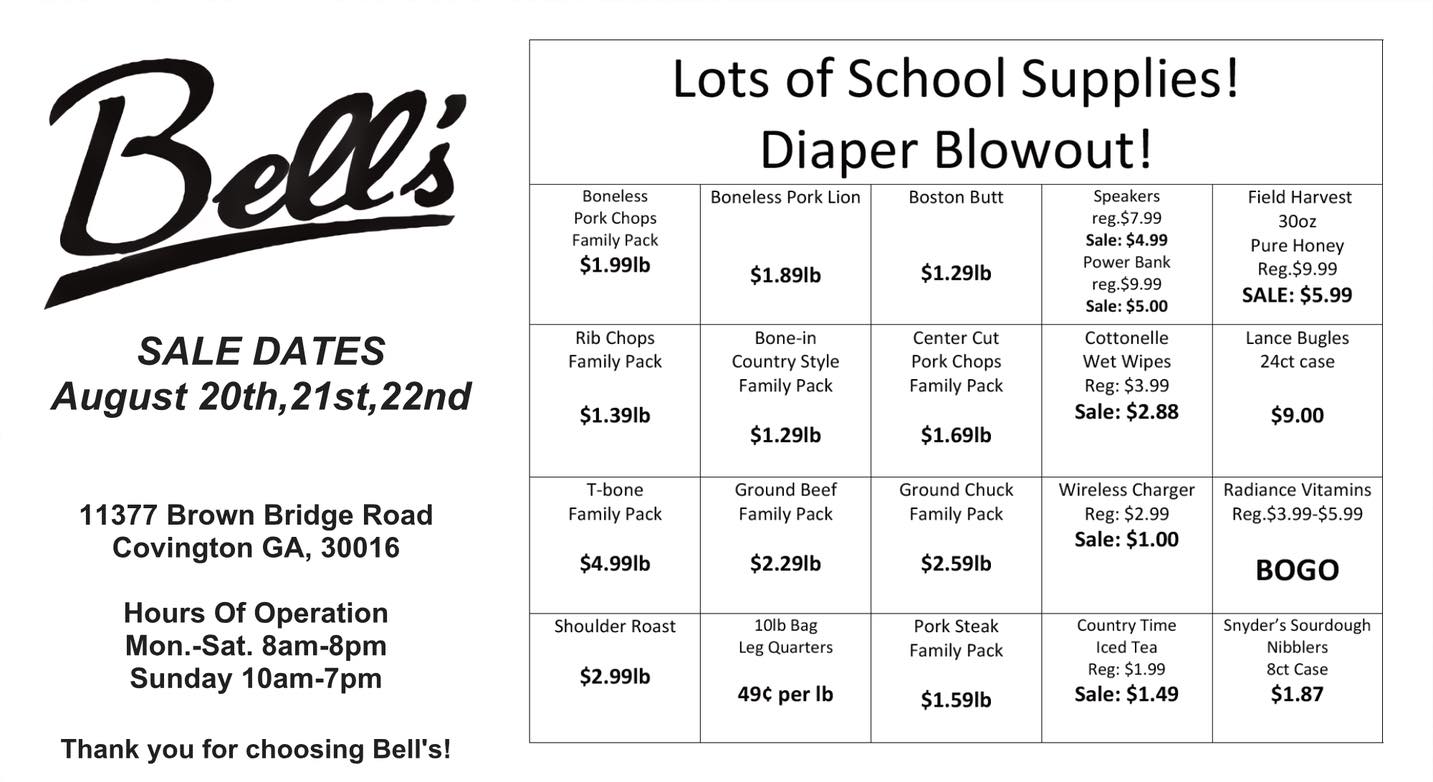 Bell's

SALE DATES
August 20th,21st,22nd

11377 Brown Bridge Road
Covington GA, 30016

Hours Of Operation
Mon.-Sat. 8am-8pm
Sunday 10am-7pm

Thank you for choosing Bell's!

Lots of School Supplies!
Diaper Blowout!

| Boneless Pork Chops Family Pack $1.99lb | Boneless Pork Lion $1.89lb | Boston Butt $1.29lb | Speakers reg.$7.99 Sale: $4.99 Power Bank reg.$9.99 Sale: $5.00 | Field Harvest 30oz Pure Honey Reg.$9.99 SALE: $5.99 |
|---|---|---|---|---|
| Rib Chops Family Pack $1.39lb | Bone-in Country Style Family Pack $1.29lb | Center Cut Pork Chops Family Pack $1.69lb | Cottonelle Wet Wipes Reg: $3.99 Sale: $2.88 | Lance Bugles 24ct case $9.00 |
| T-bone Family Pack $4.99lb | Ground Beef Family Pack $2.29lb | Ground Chuck Family Pack $2.59lb | Wireless Charger Reg: $2.99 Sale: $1.00 | Radiance Vitamins Reg.$3.99-$5.99 BOGO |
| Shoulder Roast $2.99lb | 10lb Bag Leg Quarters 49¢ per lb | Pork Steak Family Pack $1.59lb | Country Time Iced Tea Reg: $1.99 Sale: $1.49 | Snyder's Sourdough Nibblers 8ct Case $1.87 |